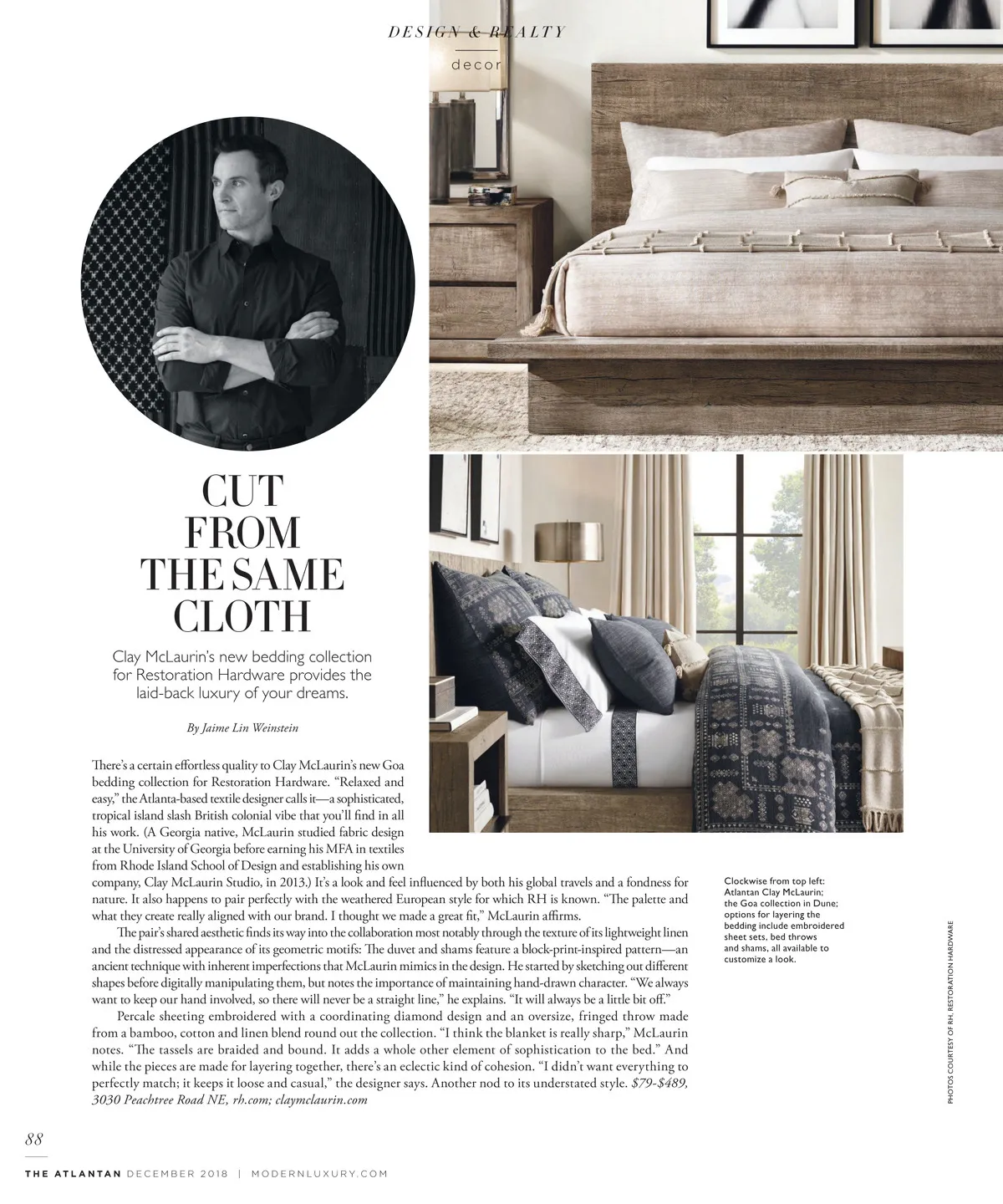 DESIGN & REALTY

decor

CUT FROM THE SAME CLOTH

Clay McLaurin's new bedding collection for Restoration Hardware provides the laid-back luxury of your dreams.

By Jaime Lin Weinstein

There's a certain effortless quality to Clay McLaurin's new Goa bedding collection for Restoration Hardware. "Relaxed and easy," the Atlanta-based textile designer calls it—a sophisticated, tropical island slash British colonial vibe that you'll find in all his work. (A Georgia native, McLaurin studied fabric design at the University of Georgia before earning his MFA in textiles from Rhode Island School of Design and establishing his own company, Clay McLaurin Studio, in 2013.) It's a look and feel influenced by both his global travels and a fondness for nature. It also happens to pair perfectly with the weathered European style for which RH is known. "The palette and what they create really aligned with our brand. I thought we made a great fit," McLaurin affirms.

The pair's shared aesthetic finds its way into the collaboration most notably through the texture of its lightweight linen and the distressed appearance of its geometric motifs: The duvet and shams feature a block-print-inspired pattern—an ancient technique with inherent imperfections that McLaurin mimics in the design. He started by sketching out different shapes before digitally manipulating them, but notes the importance of maintaining hand-drawn character. "We always want to keep our hand involved, so there will never be a straight line," he explains. "It will always be a little bit off."

Percale sheeting embroidered with a coordinating diamond design and an oversize, fringed throw made from a bamboo, cotton and linen blend round out the collection. "I think the blanket is really sharp," McLaurin notes. "The tassels are braided and bound. It adds a whole other element of sophistication to the bed." And while the pieces are made for layering together, there's an eclectic kind of cohesion. "I didn't want everything to perfectly match; it keeps it loose and casual," the designer says. Another nod to its understated style. $79-$489, 3030 Peachtree Road NE, rh.com; claymclaurin.com

Clockwise from top left: Atlantan Clay McLaurin; the Goa collection in Dune; options for layering the bedding include embroidered sheet sets, bed throws and shams, all available to customize a look.

PHOTOS COURTESY OF RH, RESTORATION HARDWARE

88

THE ATLANTAN DECEMBER 2018 | MODERNLUXURY.COM